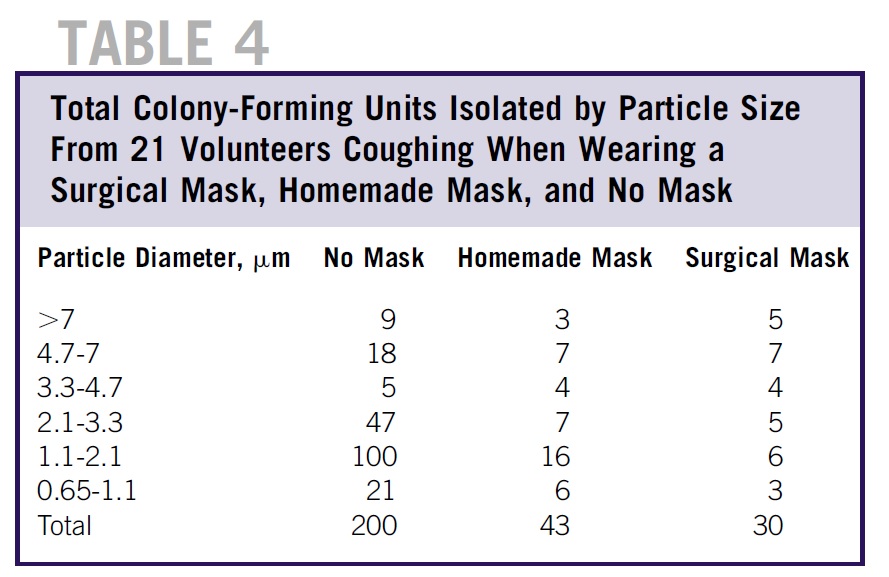 TABLE 4

Total Colony-Forming Units Isolated by Particle Size From 21 Volunteers Coughing When Wearing a Surgical Mask, Homemade Mask, and No Mask

| Particle Diameter, $\mu$m | No Mask | Homemade Mask | Surgical Mask |
|---|---|---|---|
| >7 | 9 | 3 | 5 |
| 4.7-7 | 18 | 7 | 7 |
| 3.3-4.7 | 5 | 4 | 4 |
| 2.1-3.3 | 47 | 7 | 5 |
| 1.1-2.1 | 100 | 16 | 6 |
| 0.65-1.1 | 21 | 6 | 3 |
| Total | 200 | 43 | 30 |